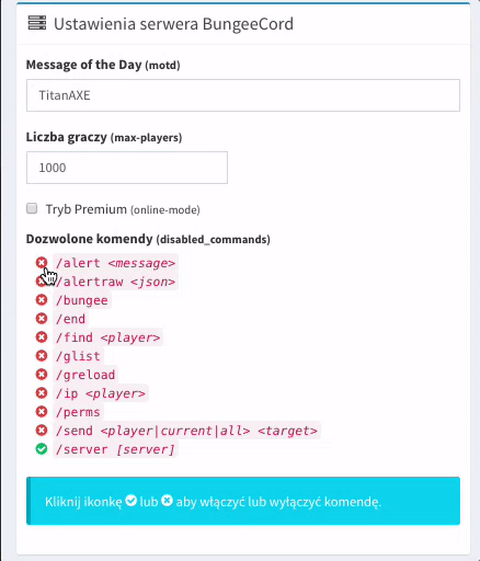 Ustawienia serwera BungeeCord

Message of the Day (motd)

TitanAXE

Liczba graczy (max-players)

1000

Tryb Premium (online-mode)

Dozwolone komendy (disabled_commands)

/alert <message>
/alertraw <json>
/bungee
/end
/find <player>
/glist
/greload
/ip <player>
/perms
/send <player|current|all> <target>
/server [server]

Kliknij ikonkę lub aby włączyć lub wyłączyć komendę.